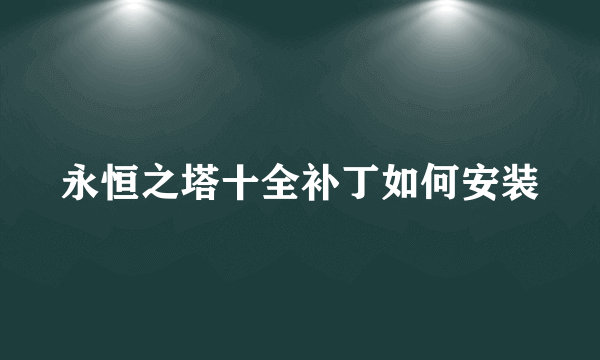 永恒之塔十全补丁如何安装